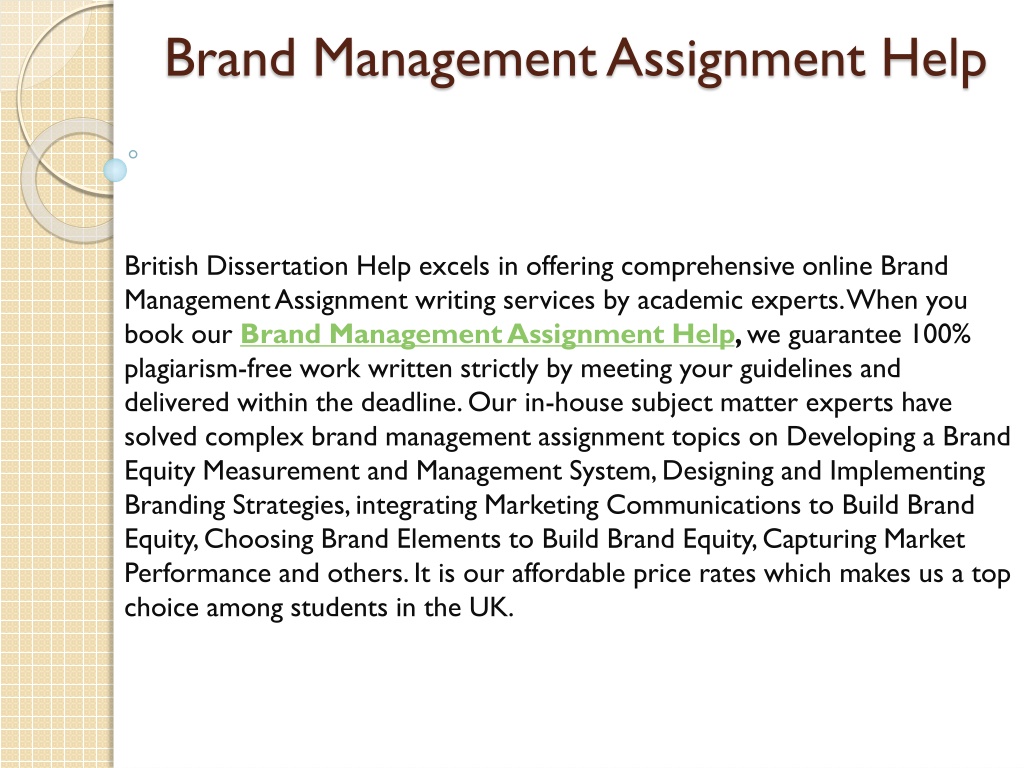 Brand Management Assignment Help

British Dissertation Help excels in offering comprehensive online Brand Management Assignment writing services by academic experts. When you book our Brand Management Assignment Help, we guarantee 100% plagiarism-free work written strictly by meeting your guidelines and delivered within the deadline. Our in-house subject matter experts have solved complex brand management assignment topics on Developing a Brand Equity Measurement and Management System, Designing and Implementing Branding Strategies, integrating Marketing Communications to Build Brand Equity, Choosing Brand Elements to Build Brand Equity, Capturing Market Performance and others. It is our affordable price rates which makes us a top choice among students in the UK.